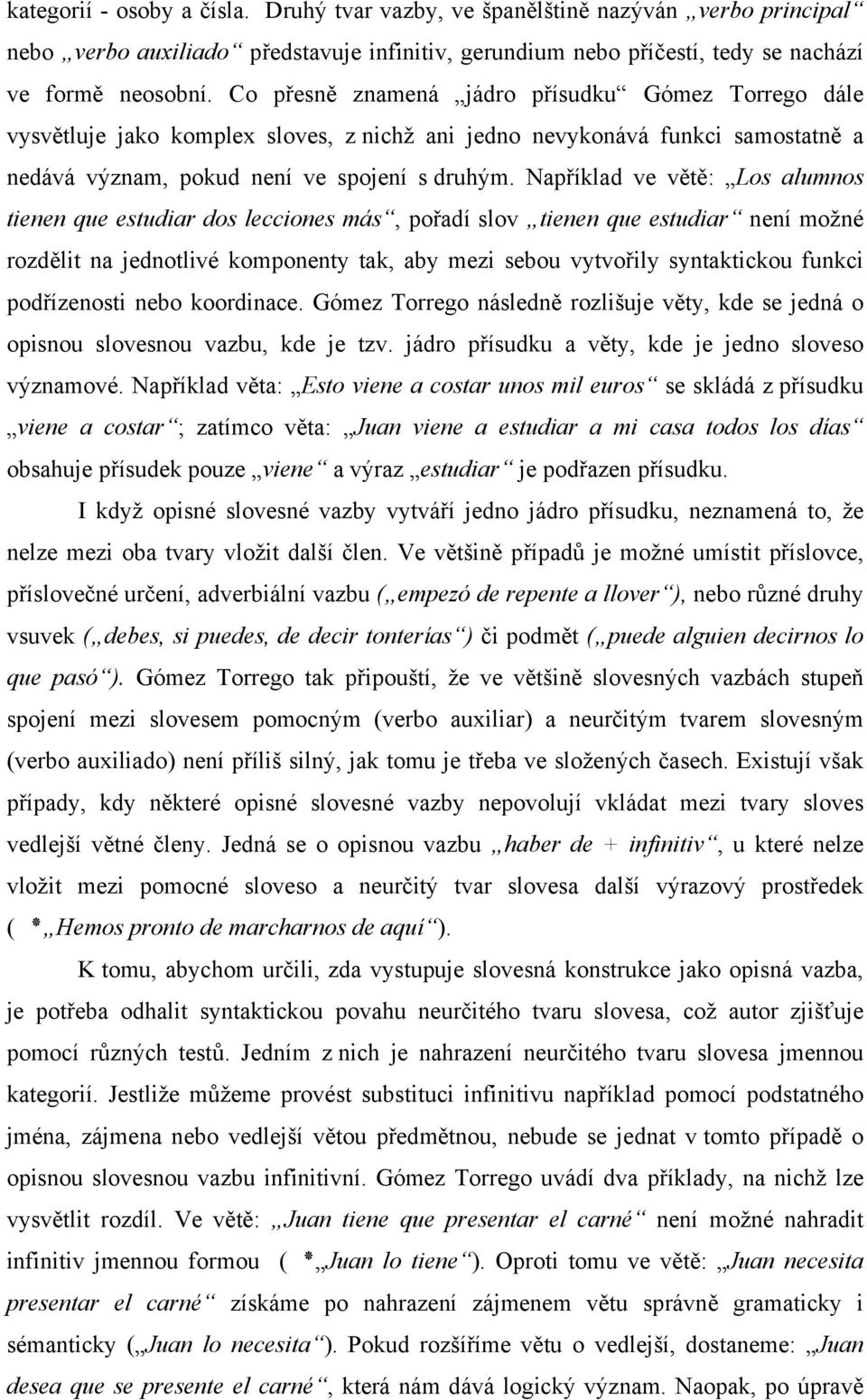 kategorií - osoby a čísla. Druhý tvar vazby, ve španělštině nazýván „verbo principal“ nebo „verbo auxiliado“ představuje infinitiv, gerundium nebo příčestí, tedy se nachází ve formě neosobní. Co přesně znamená „jádro přísudku“ Gómez Torrego dále vysvětluje jako komplex sloves, z nichž ani jedno nevykonává funkci samostatně a nedává význam, pokud není ve spojení s druhým. Například ve větě: „Los alumnos tienen que estudiar dos lecciones más“, pořadí slov „tienen que estudiar“ není možné rozdělit na jednotlivé komponenty tak, aby mezi sebou vytvořily syntaktickou funkci podřízenosti nebo koordinace. Gómez Torrego následně rozlišuje věty, kde se jedná o opisnou slovesnou vazbu, kde je tzv. jádro přísudku a věty, kde je jedno sloveso významové. Například věta: „Esto viene a costar unos mil euros“ se skládá z přísudku „viene a costar“; zatímco věta: „Juan viene a estudiar a mi casa todos los días“ obsahuje přísudek pouze „viene“ a výraz „estudiar“ je podřazen přísudku.

I když opisné slovesné vazby vytváří jedno jádro přísudku, neznamená to, že nelze mezi oba tvary vložit další člen. Ve většině případů je možné umístit příslovce, příslovečné určení, adverbiální vazbu („empezó de repente a llover“), nebo různé druhy vsuvek („debes, si puedes, de decir tonterías“) či podmět („puede alguien decirnos lo que pasó“). Gómez Torrego tak připouští, že ve většině slovesných vazbách stupeň spojení mezi slovesem pomocným (verbo auxiliar) a neurčitým tvarem slovesným (verbo auxiliado) není příliš silný, jak tomu je třeba ve složených časech. Existují však případy, kdy některé opisné slovesné vazby nepovolují vkládat mezi tvary sloves vedlejší větné členy. Jedná se o opisnou vazbu „haber de + infinitiv“, u které nelze vložit mezi pomocné sloveso a neurčitý tvar slovesa další výrazový prostředek ( *„Hemos pronto de marcharnos de aquí“).

K tomu, abychom určili, zda vystupuje slovesná konstrukce jako opisná vazba, je potřeba odhalit syntaktickou povahu neurčitého tvaru slovesa, což autor zjišťuje pomocí různých testů. Jedním z nich je nahrazení neurčitého tvaru slovesa jmennou kategorií. Jestliže můžeme provést substituci infinitivu například pomocí podstatného jména, zájmena nebo vedlejší větou předmětnou, nebude se jednat v tomto případě o opisnou slovesnou vazbu infinitivní. Gómez Torrego uvádí dva příklady, na nichž lze vysvětlit rozdíl. Ve větě: „Juan tiene que presentar el carné“ není možné nahradit infinitiv jmennou formou ( *„Juan lo tiene“). Oproti tomu ve větě: „Juan necesita presentar el carné“ získáme po nahrazení zájmenem větu správně gramaticky i sémanticky („Juan lo necesita“). Pokud rozšíříme větu o vedlejší, dostaneme: „Juan desea que se presente el carné“, která nám dává logický význam. Naopak, po úpravě